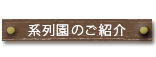 系列園のご紹介